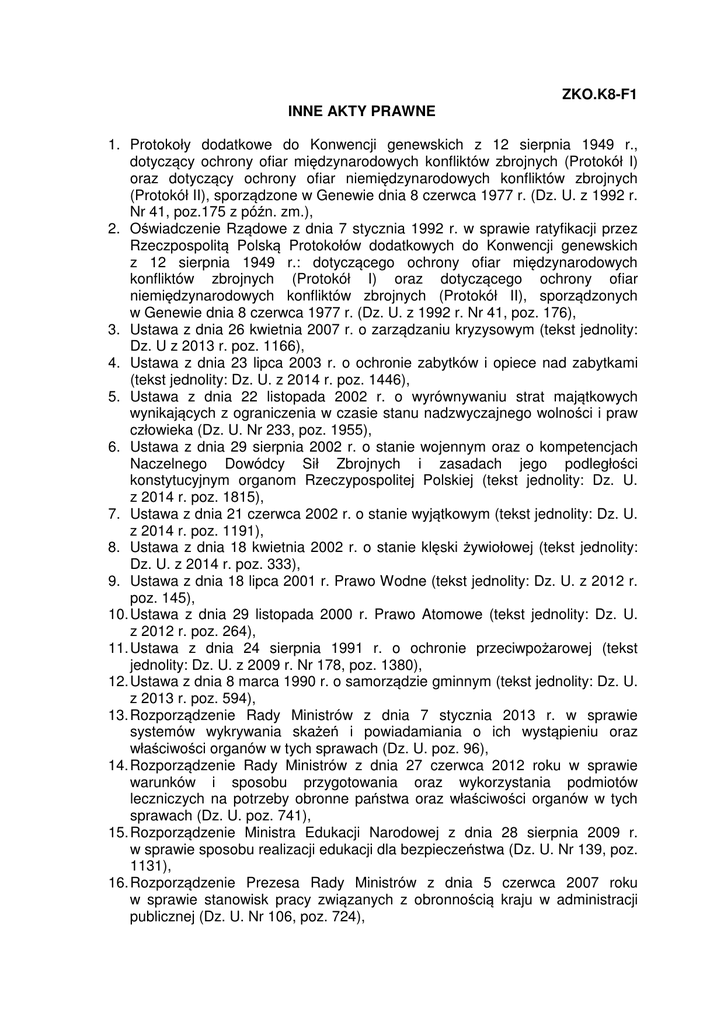 ZKO.K8-F1

INNE AKTY PRAWNE

1. Protokoły dodatkowe do Konwencji genewskich z 12 sierpnia 1949 r., dotyczący ochrony ofiar międzynarodowych konfliktów zbrojnych (Protokół I) oraz dotyczący ochrony ofiar niemiędzynarodowych konfliktów zbrojnych (Protokół II), sporządzone w Genewie dnia 8 czerwca 1977 r. (Dz. U. z 1992 r. Nr 41, poz.175 z późn. zm.),
2. Oświadczenie Rządowe z dnia 7 stycznia 1992 r. w sprawie ratyfikacji przez Rzeczpospolitą Polską Protokołów dodatkowych do Konwencji genewskich z 12 sierpnia 1949 r.: dotyczącego ochrony ofiar międzynarodowych konfliktów zbrojnych (Protokół I) oraz dotyczącego ochrony ofiar niemiędzynarodowych konfliktów zbrojnych (Protokół II), sporządzonych w Genewie dnia 8 czerwca 1977 r. (Dz. U. z 1992 r. Nr 41, poz. 176),
3. Ustawa z dnia 26 kwietnia 2007 r. o zarządzaniu kryzysowym (tekst jednolity: Dz. U z 2013 r. poz. 1166),
4. Ustawa z dnia 23 lipca 2003 r. o ochronie zabytków i opiece nad zabytkami (tekst jednolity: Dz. U. z 2014 r. poz. 1446),
5. Ustawa z dnia 22 listopada 2002 r. o wyrównywaniu strat majątkowych wynikających z ograniczenia w czasie stanu nadzwyczajnego wolności i praw człowieka (Dz. U. Nr 233, poz. 1955),
6. Ustawa z dnia 29 sierpnia 2002 r. o stanie wojennym oraz o kompetencjach Naczelnego Dowódcy Sił Zbrojnych i zasadach jego podległości konstytucyjnym organom Rzeczypospolitej Polskiej (tekst jednolity: Dz. U. z 2014 r. poz. 1815),
7. Ustawa z dnia 21 czerwca 2002 r. o stanie wyjątkowym (tekst jednolity: Dz. U. z 2014 r. poz. 1191),
8. Ustawa z dnia 18 kwietnia 2002 r. o stanie klęski żywiołowej (tekst jednolity: Dz. U. z 2014 r. poz. 333),
9. Ustawa z dnia 18 lipca 2001 r. Prawo Wodne (tekst jednolity: Dz. U. z 2012 r. poz. 145),
10. Ustawa z dnia 29 listopada 2000 r. Prawo Atomowe (tekst jednolity: Dz. U. z 2012 r. poz. 264),
11. Ustawa z dnia 24 sierpnia 1991 r. o ochronie przeciwpożarowej (tekst jednolity: Dz. U. z 2009 r. Nr 178, poz. 1380),
12. Ustawa z dnia 8 marca 1990 r. o samorządzie gminnym (tekst jednolity: Dz. U. z 2013 r. poz. 594),
13. Rozporządzenie Rady Ministrów z dnia 7 stycznia 2013 r. w sprawie systemów wykrywania skażeń i powiadamiania o ich wystąpieniu oraz właściwości organów w tych sprawach (Dz. U. poz. 96),
14. Rozporządzenie Rady Ministrów z dnia 27 czerwca 2012 roku w sprawie warunków i sposobu przygotowania oraz wykorzystania podmiotów leczniczych na potrzeby obronne państwa oraz właściwości organów w tych sprawach (Dz. U. poz. 741),
15. Rozporządzenie Ministra Edukacji Narodowej z dnia 28 sierpnia 2009 r. w sprawie sposobu realizacji edukacji dla bezpieczeństwa (Dz. U. Nr 139, poz. 1131),
16. Rozporządzenie Prezesa Rady Ministrów z dnia 5 czerwca 2007 roku w sprawie stanowisk pracy związanych z obronnością kraju w administracji publicznej (Dz. U. Nr 106, poz. 724),